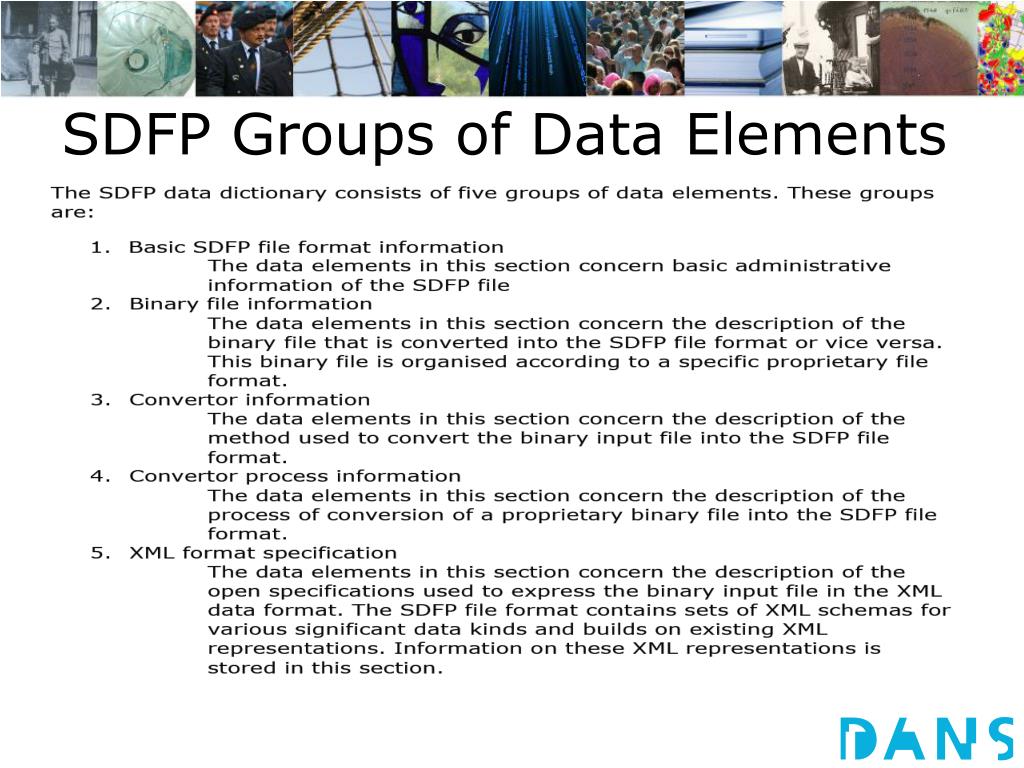 SDFP Groups of Data Elements

The SDFP data dictionary consists of five groups of data elements. These groups are:

1. Basic SDFP file format information
The data elements in this section concern basic administrative information of the SDFP file
2. Binary file information
The data elements in this section concern the description of the binary file that is converted into the SDFP file format or vice versa. This binary file is organised according to a specific proprietary file format.
3. Convertor information
The data elements in this section concern the description of the method used to convert the binary input file into the SDFP file format.
4. Convertor process information
The data elements in this section concern the description of the process of conversion of a proprietary binary file into the SDFP file format.
5. XML format specification
The data elements in this section concern the description of the open specifications used to express the binary input file in the XML data format. The SDFP file format contains sets of XML schemas for various significant data kinds and builds on existing XML representations. Information on these XML representations is stored in this section.

DANS